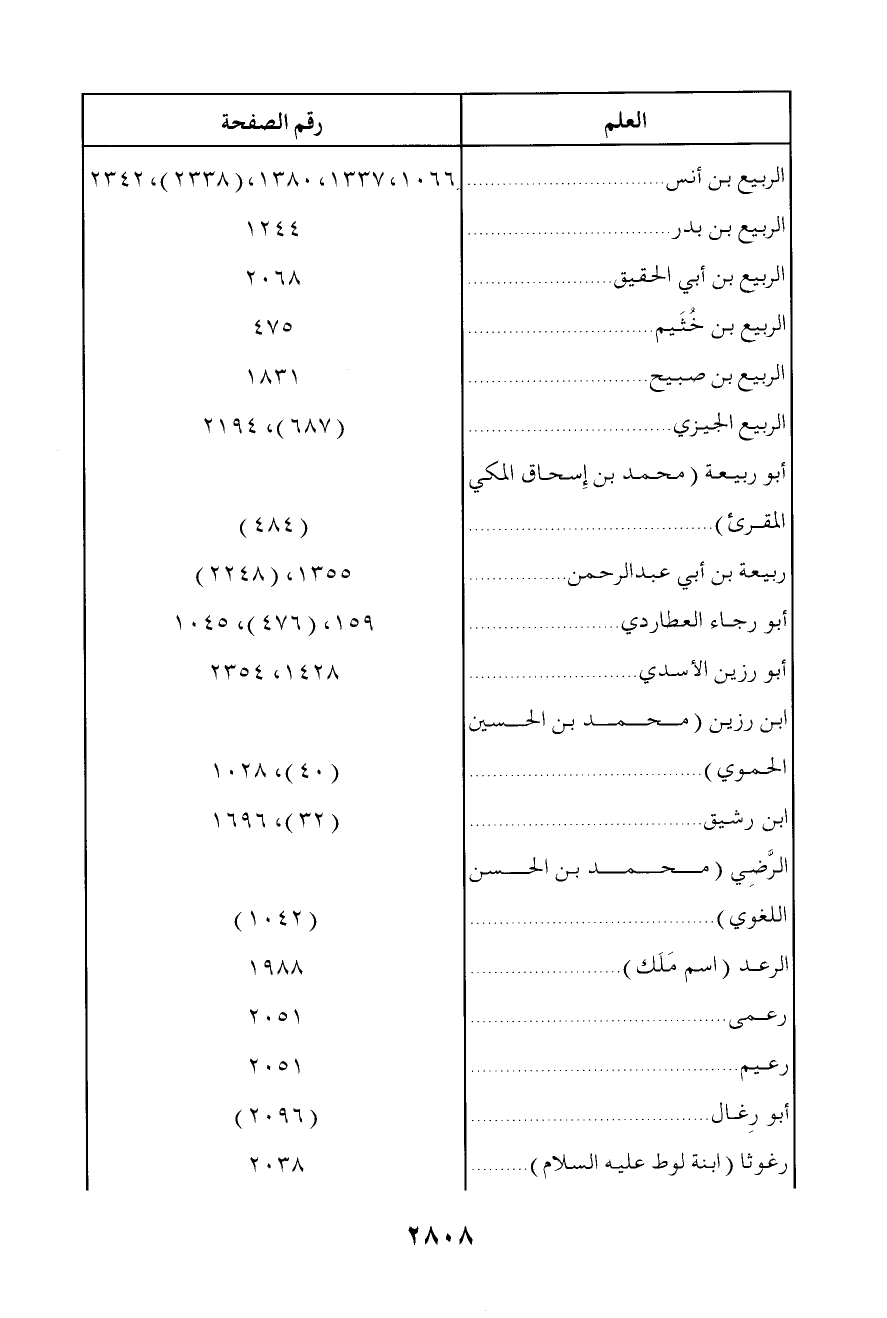 | العلم | رقم الصفحة |
|---|---|
| الربيع بن أنس | ١٠٦٦، ١٣٣٧، ١٣٨٠، (٢٣٣٨)، ٢٣٤٢ |
| الربيع بن بدر | ١٢٤٤ |
| الربيع بن أبي الحقيق | ٢٠٦٨ |
| الربيع بن خُثَيم | ٤٧٥ |
| الربيع بن صبيح | ١٨٣١ |
| الربيع الجيزي | (٦٨٧)، ٢١٩٤ |
| أبو ربيعة (محمد بن إسحاق المكي المقرئ) | (٤٨٤) |
| ربيعة بن أبي عبدالرحمن | ١٣٥٥، (٢٢٤٨) |
| أبو رجاء العطاردي | ١٥٩، (٤٧٦)، ١٠٤٥ |
| أبو رزين الأسدي | ١٤٢٨، ٢٣٥٤ |
| ابن رزين (محمد بن الحسين الحموي) | (٤٠)، ١٠٢٨ |
| ابن رشيق | (٣٢)، ١٦٩٦ |
| الرَّضِي (محمد بن الحسن اللغوي) | (١٠٤٢) |
| الرعد (اسم مَلَك) | ١٩٨٨ |
| رعمى | ٢٠٥١ |
| رعيم | ٢٠٥١ |
| أبو رِغال | (٢٠٩٦) |
| رغوثا (ابنة لوط عليه السلام) | ٢٠٣٨ |

٢٨٠٨